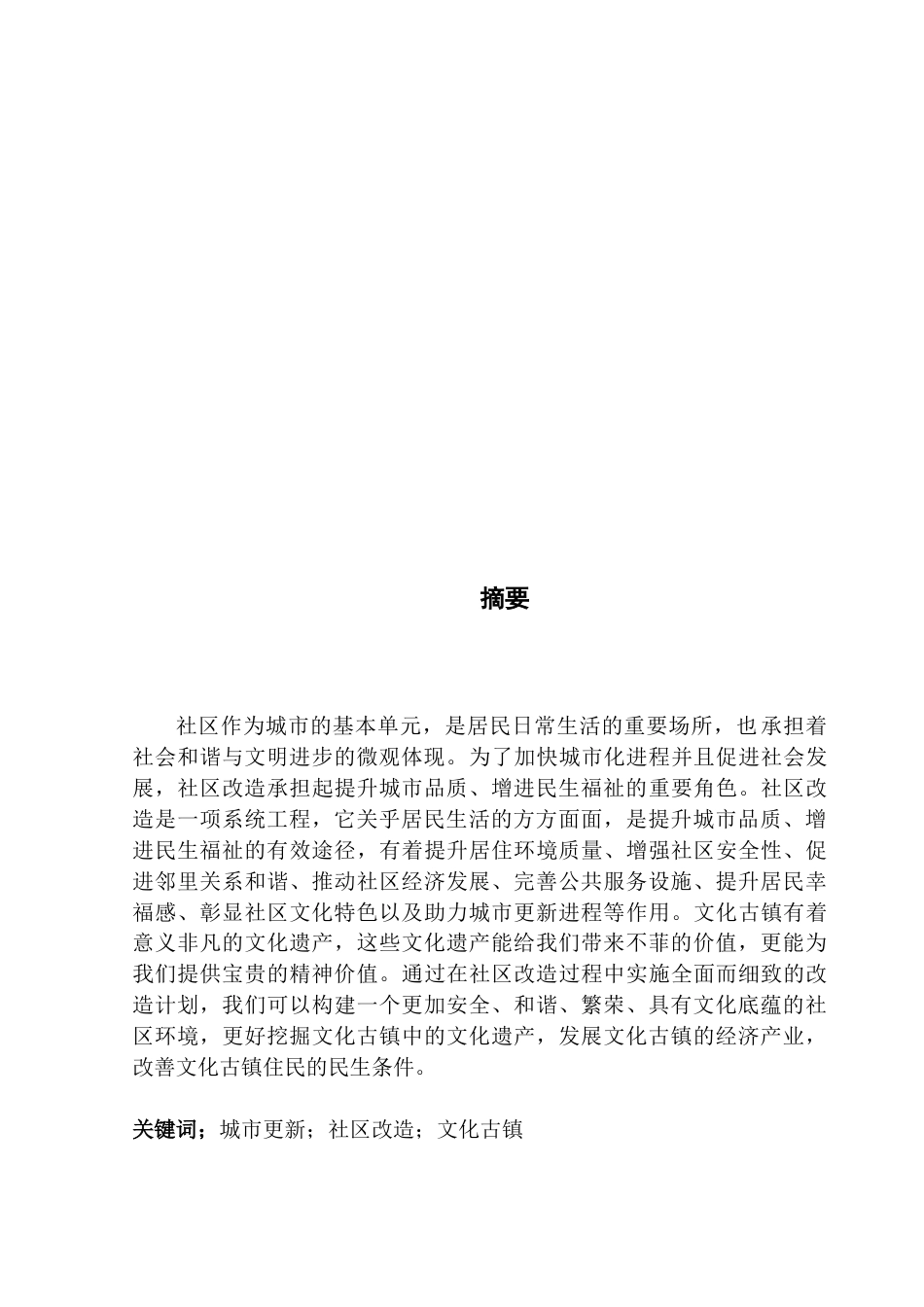 摘要

社区作为城市的基本单元，是居民日常生活的重要场所，也承担着社会和谐与文明进步的微观体现。为了加快城市化进程并且促进社会发展，社区改造承担起提升城市品质、增进民生福祉的重要角色。社区改造是一项系统工程，它关乎居民生活的方方面面，是提升城市品质、增进民生福祉的有效途径，有着提升居住环境质量、增强社区安全性、促进邻里关系和谐、推动社区经济发展、完善公共服务设施、提升居民幸福感、彰显社区文化特色以及助力城市更新进程等作用。文化古镇有着意义非凡的文化遗产，这些文化遗产能给我们带来不菲的价值，更能为我们提供宝贵的精神价值。通过在社区改造过程中实施全面而细致的改造计划，我们可以构建一个更加安全、和谐、繁荣、具有文化底蕴的社区环境，更好挖掘文化古镇中的文化遗产，发展文化古镇的经济产业，改善文化古镇住民的民生条件。

关键词；城市更新；社区改造；文化古镇